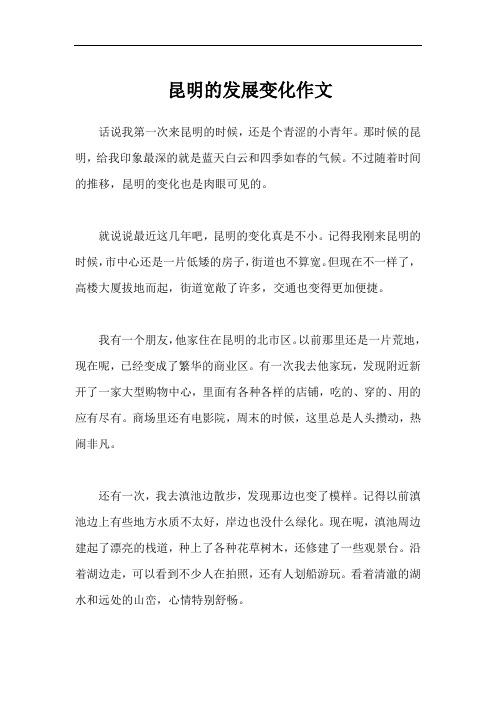 昆明的发展变化作文

话说我第一次来昆明的时候，还是个青涩的小青年。那时候的昆明，给我印象最深的就是蓝天白云和四季如春的气候。不过随着时间的推移，昆明的变化也是肉眼可见的。

就说说最近这几年吧，昆明的变化真是不小。记得我刚来昆明的时候，市中心还是一片低矮的房子，街道也不算宽。但现在不一样了，高楼大厦拔地而起，街道宽敞了许多，交通也变得更加便捷。

我有一个朋友，他家住在昆明的北市区。以前那里还是一片荒地，现在呢，已经变成了繁华的商业区。有一次我去他家玩，发现附近新开了一家大型购物中心，里面有各种各样的店铺，吃的、穿的、用的应有尽有。商场里还有电影院，周末的时候，这里总是人头攒动，热闹非凡。

还有一次，我去滇池边散步，发现那边也变了模样。记得以前滇池边上有些地方水质不太好，岸边也没什么绿化。现在呢，滇池周边建起了漂亮的栈道，种上了各种花草树木，还修建了一些观景台。沿着湖边走，可以看到不少人在拍照，还有人划船游玩。看着清澈的湖水和远处的山峦，心情特别舒畅。